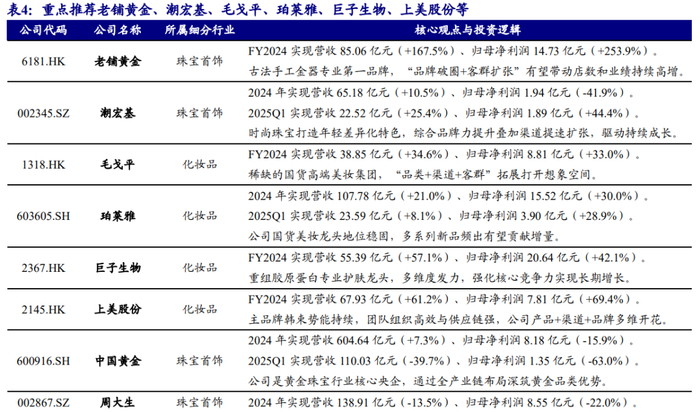 表4：重点推荐老铺黄金、潮宏基、毛戈平、珀莱雅、巨子生物、上美股份等

| 公司代码 | 公司名称 | 所属细分行业 | 核心观点与投资逻辑 |
|---|---|---|---|
| 6181.HK | 老铺黄金 | 珠宝首饰 | FY2024实现营收85.06亿元（+167.5%）、归母净利润14.73亿元（+253.9%）。古法手工金器专业第一品牌，“品牌破圈+客群扩张”有望带动店数和业绩持续高增。 |
| 002345.SZ | 潮宏基 | 珠宝首饰 | 2024年实现营收65.18亿元（+10.5%）、归母净利润1.94亿元（-41.9%）。2025Q1实现营收22.52亿元（+25.4%）、归母净利润1.89亿元（+44.4%）。时尚珠宝打造年轻差异化特色，综合品牌力提升叠加渠道提速扩张，驱动持续成长。 |
| 1318.HK | 毛戈平 | 化妆品 | FY2024实现营收38.85亿元（+34.6%）、归母净利润8.81亿元（+33.0%）。稀缺的国货高端美妆集团，“品类+渠道+客群”拓展打开想象空间。 |
| 603605.SH | 珀莱雅 | 化妆品 | 2024年实现营收107.78亿元（+21.0%）、归母净利润15.52亿元（+30.0%）。2025Q1实现营收23.59亿元（+8.1%）、归母净利润3.90亿元（+28.9%）。公司国货美妆龙头地位稳固，多系列新品频出有望贡献增量。 |
| 2367.HK | 巨子生物 | 化妆品 | FY2024实现营收55.39亿元（+57.1%）、归母净利润20.64亿元（+42.1%）。重组胶原蛋白专业护肤龙头，多维度发力，强化核心竞争力实现长期增长。 |
| 2145.HK | 上美股份 | 化妆品 | FY2024实现营收67.93亿元（+61.2%）、归母净利润7.81亿元（+69.4%）。主品牌韩束势能持续，团队组织高效与供应链强，公司产品+渠道+品牌多维开花。 |
| 600916.SH | 中国黄金 | 珠宝首饰 | 2024年实现营收604.64亿元（+7.3%）、归母净利润8.18亿元（-15.9%）。2025Q1实现营收110.03亿元（-39.7%）、归母净利润1.35亿元（-63.0%）。公司是黄金珠宝行业核心央企，通过全产业链布局深筑黄金品类优势。 |
| 002867.SZ | 周大生 | 珠宝首饰 | 2024年实现营收138.91亿元（-13.5%）、归母净利润8.55亿元（-22.0%）。 |